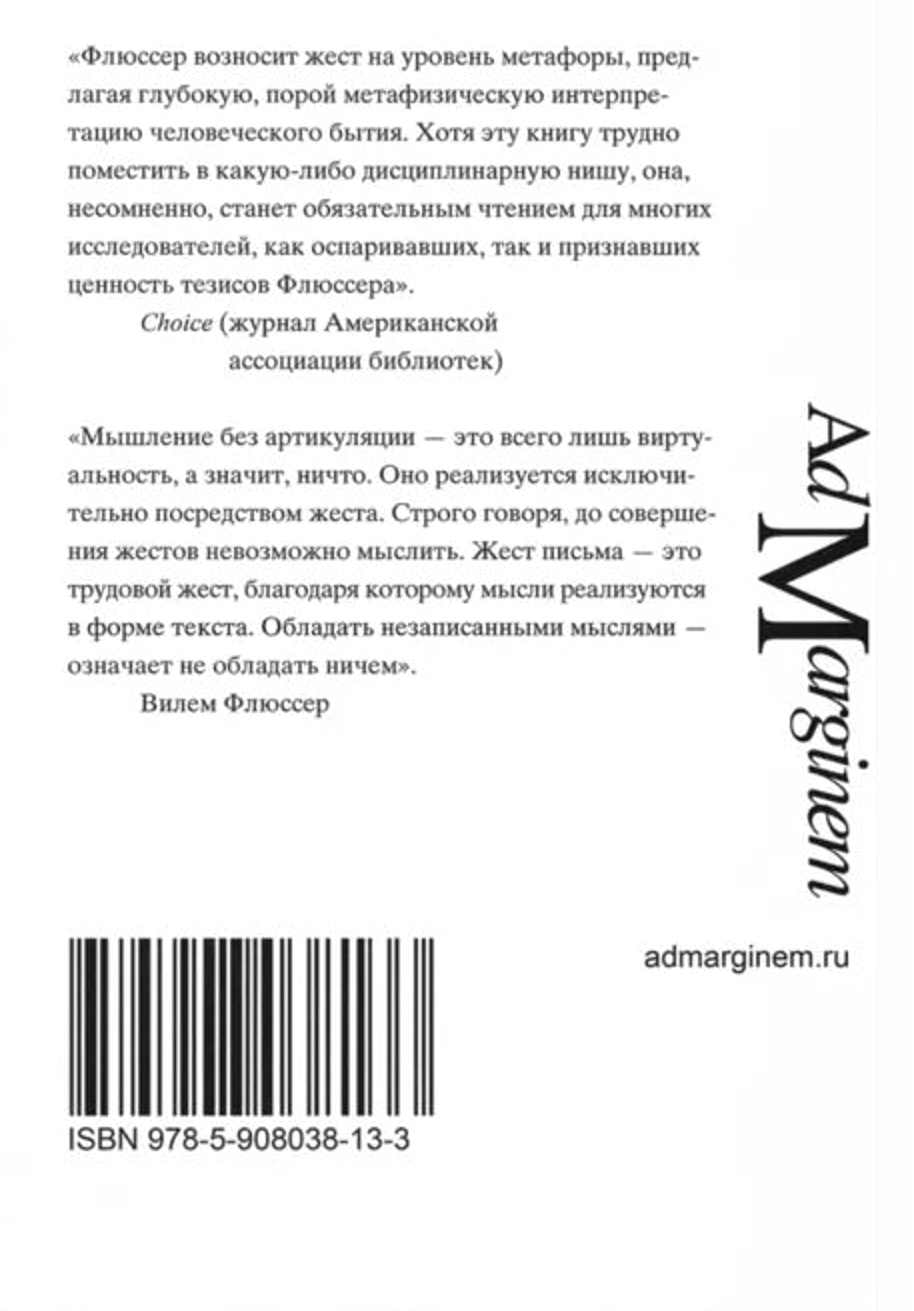 «Флюссер возносит жест на уровень метафоры, предлагая глубокую, порой метафизическую интерпретацию человеческого бытия. Хотя эту книгу трудно поместить в какую-либо дисциплинарную нишу, она, несомненно, станет обязательным чтением для многих исследователей, как оспаривавших, так и признавших ценность тезисов Флюссера».

Choice (журнал Американской ассоциации библиотек)

«Мышление без артикуляции — это всего лишь виртуальность, а значит, ничто. Оно реализуется исключительно посредством жеста. Строго говоря, до совершения жестов невозможно мыслить. Жест письма — это трудовой жест, благодаря которому мысли реализуются в форме текста. Обладать незаписанными мыслями — означает не обладать ничем».

Вилем Флюссер

Ad Marginem

admarginem.ru

ISBN 978-5-908038-13-3